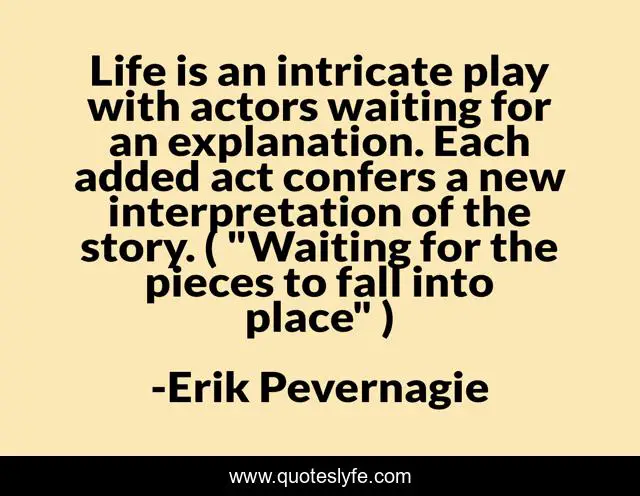 Life is an intricate play with actors waiting for an explanation. Each added act confers a new interpretation of the story. ( "Waiting for the pieces to fall into place" )

-Erik Pevernagie

www.quoteslyfe.com